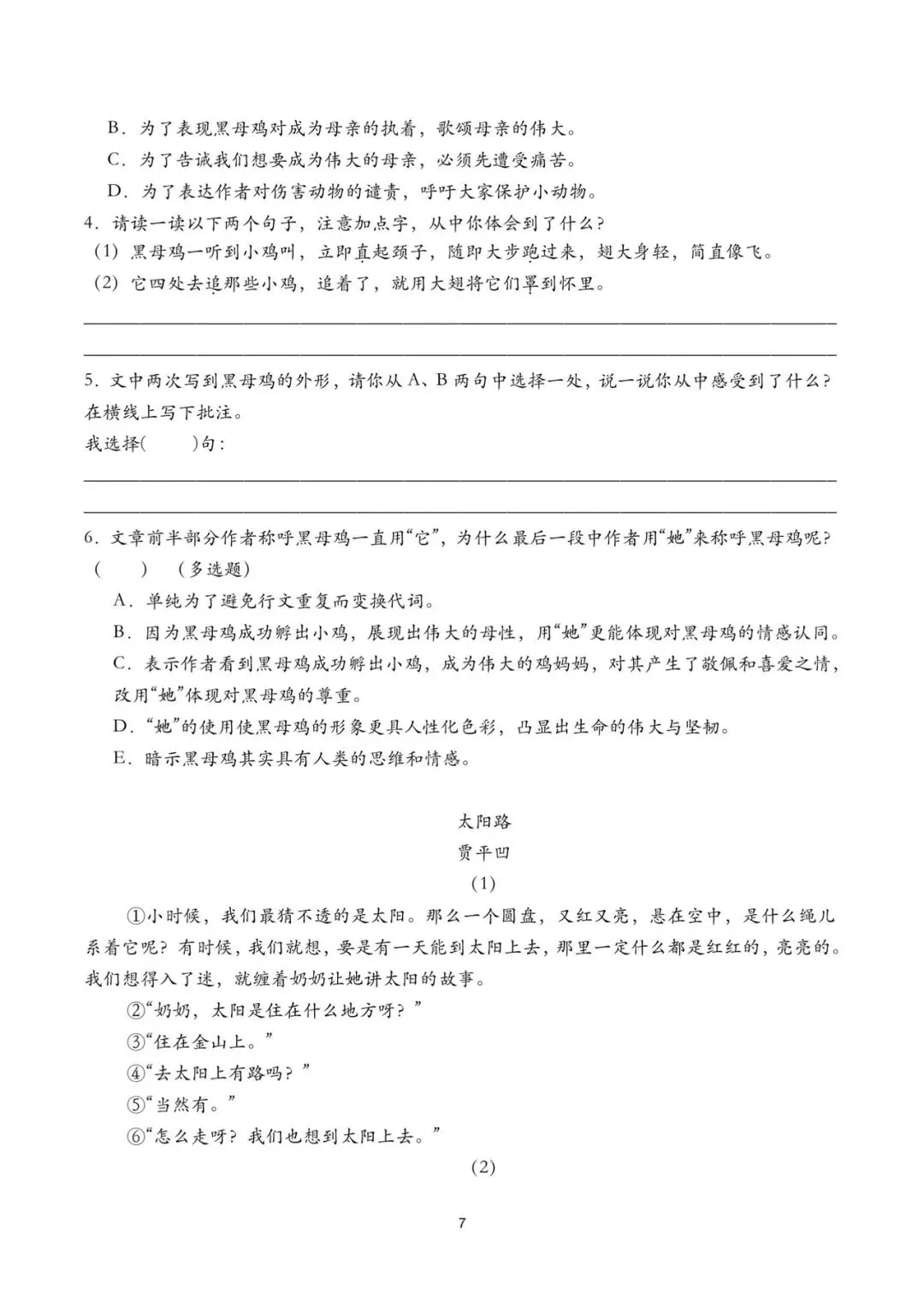 B．为了表现黑母鸡对成为母亲的执着，歌颂母亲的伟大。
C．为了告诫我们想要成为伟大的母亲，必须先遭受痛苦。
D．为了表达作者对伤害动物的谴责，呼吁大家保护小动物。
4．请读一读以下两个句子，注意加点字，从中你体会到了什么？
（1）黑母鸡一听到小鸡叫，立即直起颈子，随即大步跑过来，翅大身轻，简直像飞。
（2）它四处去追那些小鸡，追着了，就用大翅将它们罩到怀里。

5．文中两次写到黑母鸡的外形，请你从 A、B 两句中选择一处，说一说你从中感受到了什么？在横线上写下批注。
我选择（　　）句：

6．文章前半部分作者称呼黑母鸡一直用“它”，为什么最后一段中作者用“她”来称呼黑母鸡呢？（　　）（多选题）
A．单纯为了避免行文重复而变换代词。
B．因为黑母鸡成功孵出小鸡，展现出伟大的母性，用“她”更能体现对黑母鸡的情感认同。
C．表示作者看到黑母鸡成功孵出小鸡，成为伟大的鸡妈妈，对其产生了敬佩和喜爱之情，改用“她”体现对黑母鸡的尊重。
D．“她”的使用使黑母鸡的形象更具人性化色彩，凸显出生命的伟大与坚韧。
E．暗示黑母鸡其实具有人类的思维和情感。

太阳路
贾平凹
（1）
①小时候，我们最猜不透的是太阳。那么一个圆盘，又红又亮，悬在空中，是什么绳儿系着它呢？有时候，我们就想，要是有一天能到太阳上去，那里一定什么都是红红的，亮亮的。我们想得入了迷，就缠着奶奶让她讲太阳的故事。
②“奶奶，太阳是住在什么地方呀？”
③“住在金山上。”
④“去太阳上有路吗？”
⑤“当然有。”
⑥“怎么走呀？我们也想到太阳上去。”
（2）
7